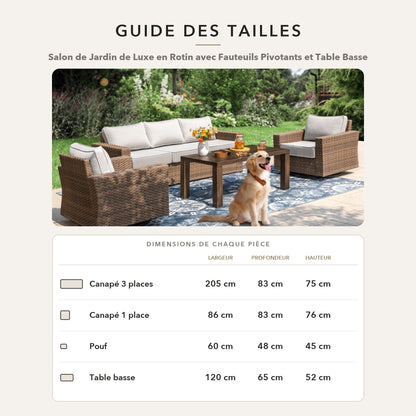 GUIDE DES TAILLES

Salon de Jardin de Luxe en Rotin avec Fauteuils Pivotants et Table Basse

DIMENSIONS DE CHAQUE PIÈCE

|  | LARGEUR | PROFONDEUR | HAUTEUR |
|---|---|---|---|
| Canapé 3 places | 205 cm | 83 cm | 75 cm |
| Canapé 1 place | 86 cm | 83 cm | 76 cm |
| Pouf | 60 cm | 48 cm | 45 cm |
| Table basse | 120 cm | 65 cm | 52 cm |